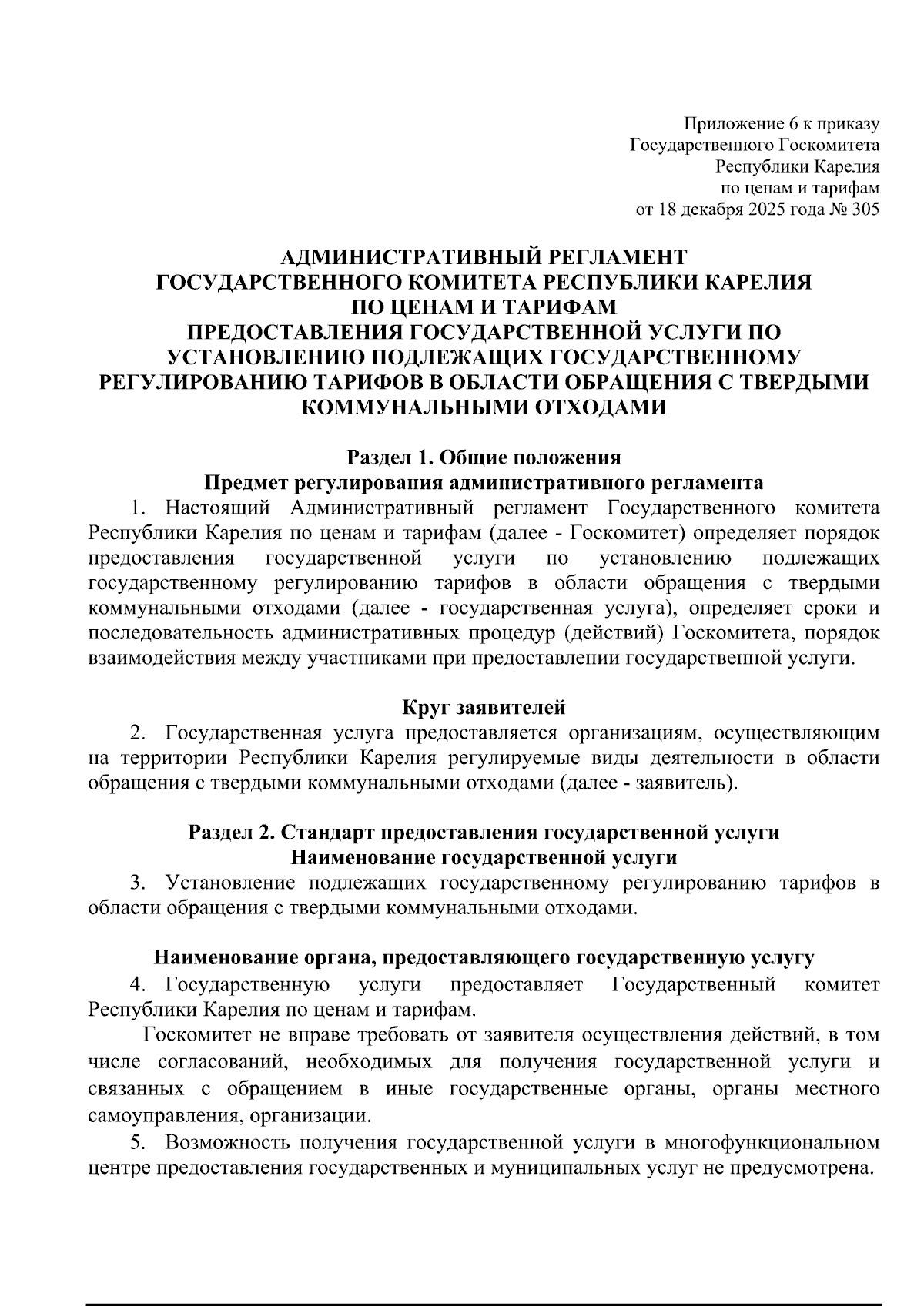 Приложение 6 к приказу
Государственного Госкомитета
Республики Карелия
по ценам и тарифам
от 18 декабря 2025 года № 305

АДМИНИСТРАТИВНЫЙ РЕГЛАМЕНТ
ГОСУДАРСТВЕННОГО КОМИТЕТА РЕСПУБЛИКИ КАРЕЛИЯ
ПО ЦЕНАМ И ТАРИФАМ
ПРЕДОСТАВЛЕНИЯ ГОСУДАРСТВЕННОЙ УСЛУГИ ПО УСТАНОВЛЕНИЮ ПОДЛЕЖАЩИХ ГОСУДАРСТВЕННОМУ РЕГУЛИРОВАНИЮ ТАРИФОВ В ОБЛАСТИ ОБРАЩЕНИЯ С ТВЕРДЫМИ КОММУНАЛЬНЫМИ ОТХОДАМИ

Раздел 1. Общие положения
Предмет регулирования административного регламента

1. Настоящий Административный регламент Государственного комитета Республики Карелия по ценам и тарифам (далее - Госкомитет) определяет порядок предоставления государственной услуги по установлению подлежащих государственному регулированию тарифов в области обращения с твердыми коммунальными отходами (далее - государственная услуга), определяет сроки и последовательность административных процедур (действий) Госкомитета, порядок взаимодействия между участниками при предоставлении государственной услуги.

Круг заявителей

2. Государственная услуга предоставляется организациям, осуществляющим на территории Республики Карелия регулируемые виды деятельности в области обращения с твердыми коммунальными отходами (далее - заявитель).

Раздел 2. Стандарт предоставления государственной услуги
Наименование государственной услуги

3. Установление подлежащих государственному регулированию тарифов в области обращения с твердыми коммунальными отходами.

Наименование органа, предоставляющего государственную услугу

4. Государственную услуги предоставляет Государственный комитет Республики Карелия по ценам и тарифам.

Госкомитет не вправе требовать от заявителя осуществления действий, в том числе согласований, необходимых для получения государственной услуги и связанных с обращением в иные государственные органы, органы местного самоуправления, организации.

5. Возможность получения государственной услуги в многофункциональном центре предоставления государственных и муниципальных услуг не предусмотрена.